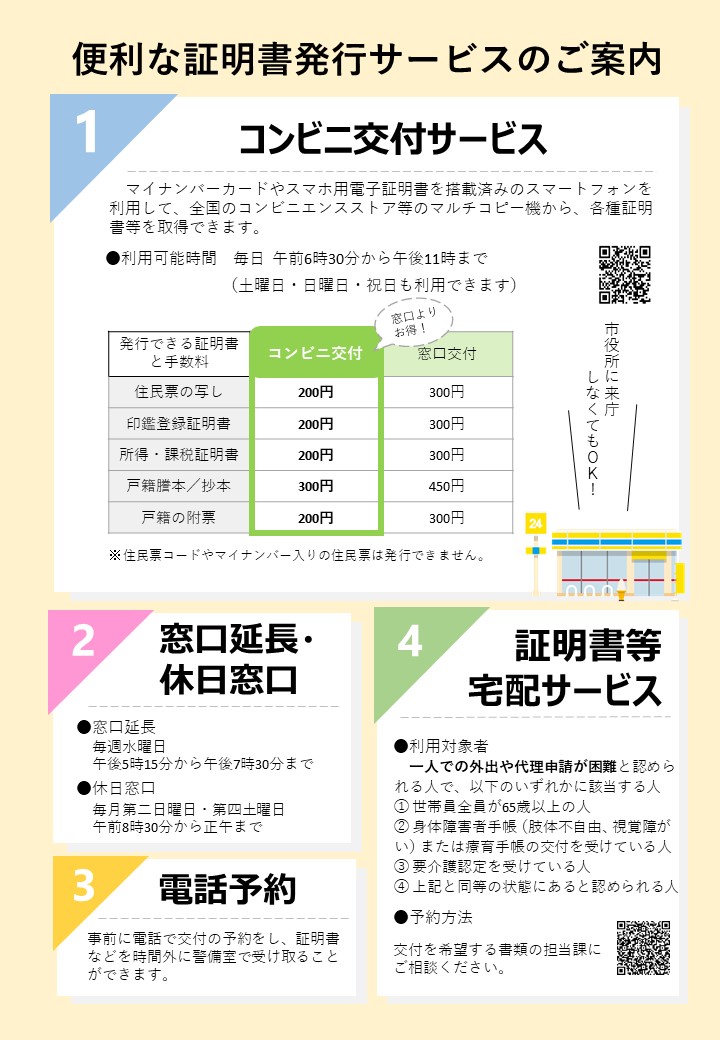 便利な証明書発行サービスのご案内

1

コンビニ交付サービス

マイナンバーカードやスマホ用電子証明書を搭載済みのスマートフォンを利用して、全国のコンビニエンスストア等のマルチコピー機から、各種証明書等を取得できます。

●利用可能時間　毎日 午前6時30分から午後11時まで
（土曜日・日曜日・祝日も利用できます）

窓口よりお得！

| 発行できる証明書と手数料 | コンビニ交付 | 窓口交付 |
|---|---|---|
| 住民票の写し | 200円 | 300円 |
| 印鑑登録証明書 | 200円 | 300円 |
| 所得・課税証明書 | 200円 | 300円 |
| 戸籍謄本／抄本 | 300円 | 450円 |
| 戸籍の附票 | 200円 | 300円 |

※住民票コードやマイナンバー入りの住民票は発行できません。

市役所に来庁しなくてもOK！

24

2

窓口延長・休日窓口

●窓口延長
毎週水曜日
午後5時15分から午後7時30分まで
●休日窓口
毎月第二日曜日・第四土曜日
午前8時30分から正午まで

3

電話予約

事前に電話で交付の予約をし、証明書などを時間外に警備室で受け取ることができます。

4

証明書等宅配サービス

●利用対象者
一人での外出や代理申請が困難と認められる人で、以下のいずれかに該当する人
① 世帯員全員が65歳以上の人
② 身体障害者手帳（肢体不自由、視覚障がい）または療育手帳の交付を受けている人
③ 要介護認定を受けている人
④ 上記と同等の状態にあると認められる人
●予約方法
交付を希望する書類の担当課にご相談ください。